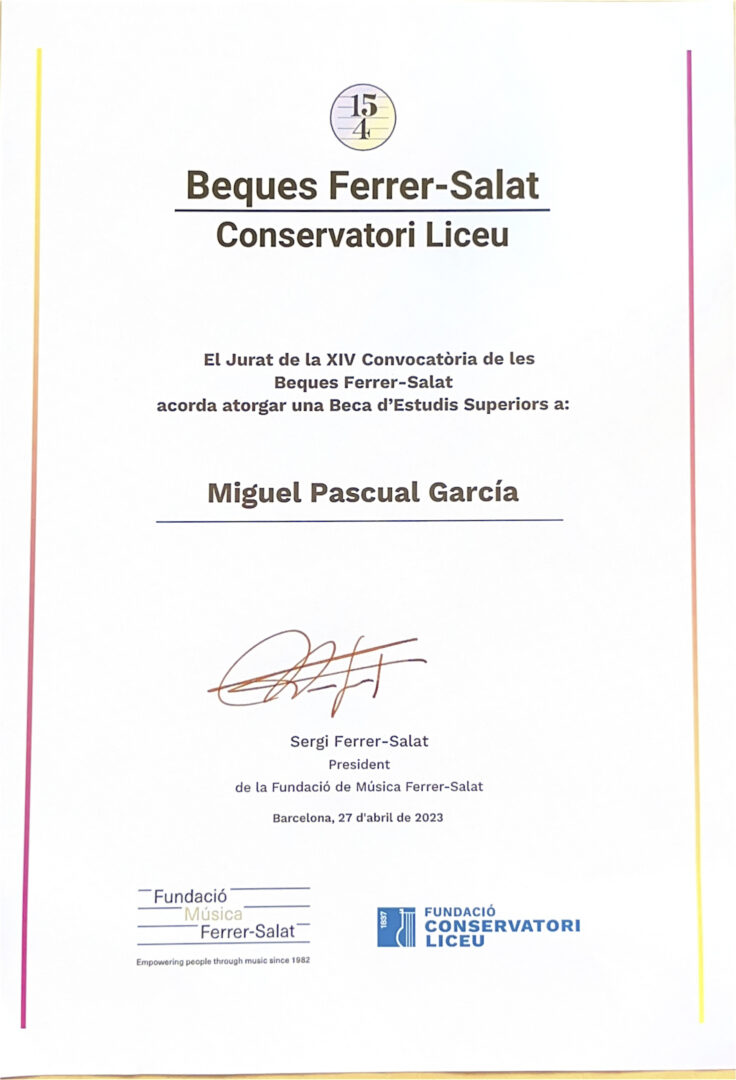 15
4

Beques Ferrer-Salat
Conservatori Liceu

El Jurat de la XIV Convocatòria de les Beques Ferrer-Salat acorda atorgar una Beca d'Estudis Superiors a:

Miguel Pascual García

Sergi Ferrer-Salat
President
de la Fundació de Música Ferrer-Salat

Barcelona, 27 d'abril de 2023

Fundació
Música
Ferrer-Salat
Empowering people through music since 1982

1837
FUNDACIÓ
CONSERVATORI
LICEU